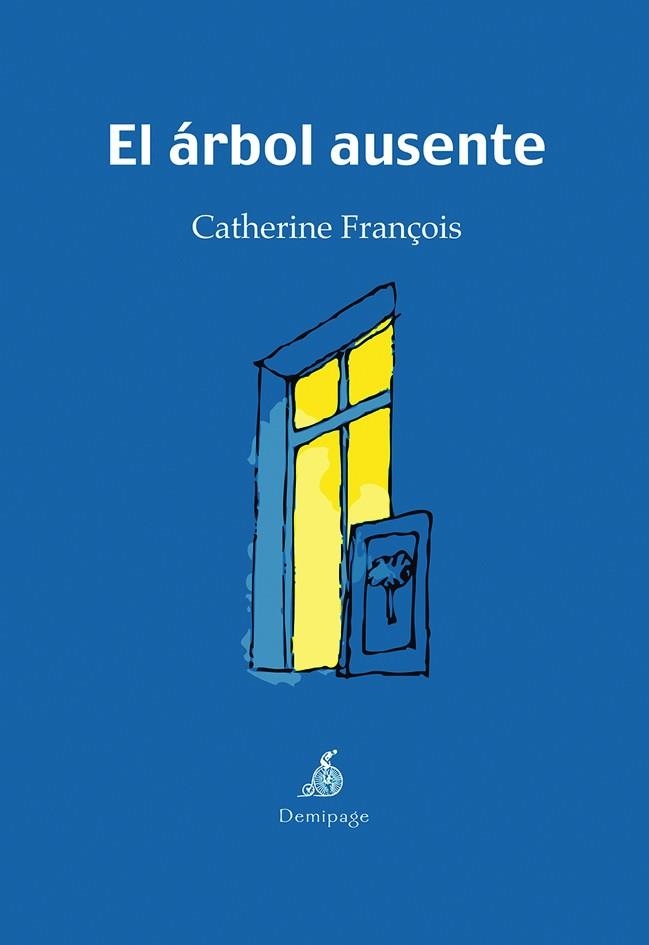 El árbol ausente

Catherine François

Demipage